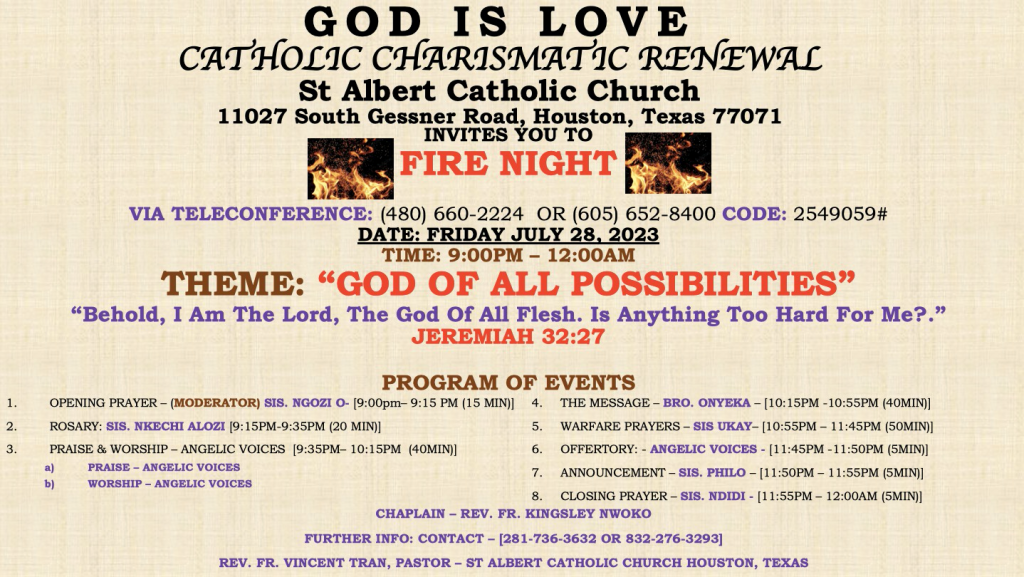 GOD IS LOVE
CATHOLIC CHARISMATIC RENEWAL
St Albert Catholic Church
11027 South Gessner Road, Houston, Texas 77071
INVITES YOU TO
FIRE NIGHT

VIA TELECONFERENCE: (480) 660-2224 OR (605) 652-8400 CODE: 2549059#
DATE: FRIDAY JULY 28, 2023
TIME: 9:00PM – 12:00AM

THEME: "GOD OF ALL POSSIBILITIES"
"Behold, I Am The Lord, The God Of All Flesh. Is Anything Too Hard For Me?."
JEREMIAH 32:27

PROGRAM OF EVENTS
1. OPENING PRAYER – (MODERATOR) SIS. NGOZI O- [9:00pm– 9:15 PM (15 MIN)]
2. ROSARY: SIS. NKECHI ALOZI [9:15PM-9:35PM (20 MIN)]
3. PRAISE & WORSHIP – ANGELIC VOICES [9:35PM– 10:15PM (40MIN)]
a) PRAISE – ANGELIC VOICES
b) WORSHIP – ANGELIC VOICES

4. THE MESSAGE – BRO. ONYEKA – [10:15PM -10:55PM (40MIN)]
5. WARFARE PRAYERS – SIS UKAY– [10:55PM – 11:45PM (50MIN)]
6. OFFERTORY: - ANGELIC VOICES - [11:45PM -11:50PM (5MIN)]
7. ANNOUNCEMENT – SIS. PHILO – [11:50PM – 11:55PM (5MIN)]
8. CLOSING PRAYER – SIS. NDIDI - [11:55PM – 12:00AM (5MIN)]

CHAPLAIN – REV. FR. KINGSLEY NWOKO

FURTHER INFO: CONTACT – [281-736-3632 OR 832-276-3293]

REV. FR. VINCENT TRAN, PASTOR – ST ALBERT CATHOLIC CHURCH HOUSTON, TEXAS